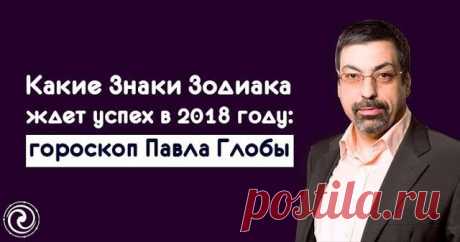 Какие Знаки Зодиака ждет успех в 2018 году:
гороскоп Павла Глобы

postila.ru